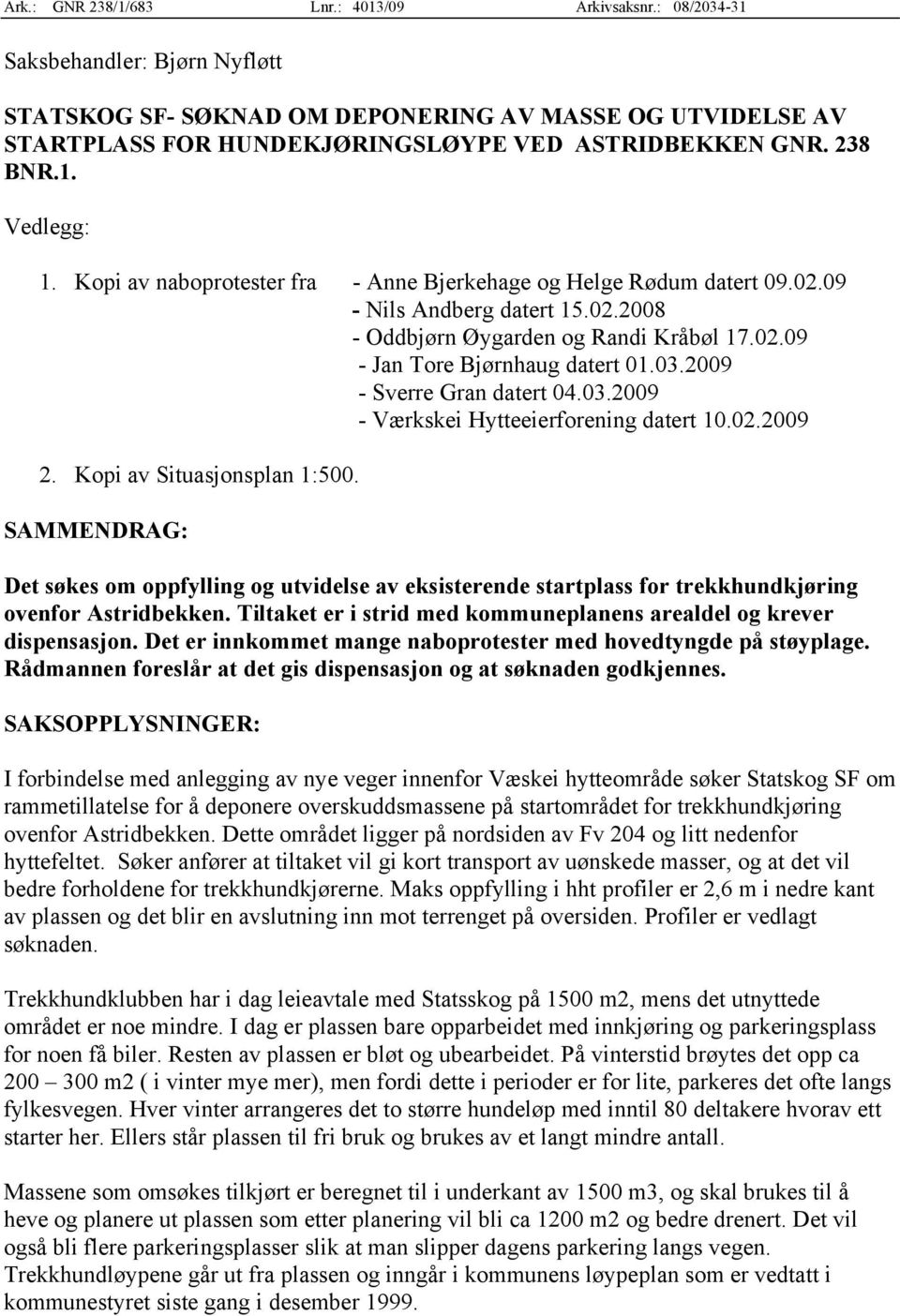 Ark.: GNR 238/1/683 Lnr.: 4013/09 Arkivsaksnr.: 08/2034-31

Saksbehandler: Bjørn Nyfløtt

STATSKOG SF- SØKNAD OM DEPONERING AV MASSE OG UTVIDELSE AV STARTPLASS FOR HUNDEKJØRINGSLØYPE VED ASTRIDBEKKEN GNR. 238 BNR.1.

Vedlegg:

1. Kopi av naboprotester fra - Anne Bjerkehage og Helge Rødum datert 09.02.09
- Nils Andberg datert 15.02.2008
- Oddbjørn Øygarden og Randi Kråbøl 17.02.09
- Jan Tore Bjørnhaug datert 01.03.2009
- Sverre Gran datert 04.03.2009
- Værkskei Hytteeierforening datert 10.02.2009

2. Kopi av Situasjonsplan 1:500.

SAMMENDRAG:

Det søkes om oppfylling og utvidelse av eksisterende startplass for trekkhundkjøring ovenfor Astridbekken. Tiltaket er i strid med kommuneplanens arealdel og krever dispensasjon. Det er innkommet mange naboprotester med hovedtyngde på støyplage. Rådmannen foreslår at det gis dispensasjon og at søknaden godkjennes.

SAKSOPPLYSNINGER:

I forbindelse med anlegging av nye veger innenfor Væskei hytteområde søker Statskog SF om rammetillatelse for å deponere overskuddsmassene på startområdet for trekkhundkjøring ovenfor Astridbekken. Dette området ligger på nordsiden av Fv 204 og litt nedenfor hyttefeltet. Søker anfører at tiltaket vil gi kort transport av uønskede masser, og at det vil bedre forholdene for trekkhundkjørerne. Maks oppfylling i hht profiler er 2,6 m i nedre kant av plassen og det blir en avslutning inn mot terrenget på oversiden. Profiler er vedlagt søknaden.

Trekkhundklubben har i dag leieavtale med Statsskog på 1500 m2, mens det utnyttede området er noe mindre. I dag er plassen bare opparbeidet med innkjøring og parkeringsplass for noen få biler. Resten av plassen er bløt og ubearbeidet. På vinterstid brøytes det opp ca 200 – 300 m2 ( i vinter mye mer), men fordi dette i perioder er for lite, parkeres det ofte langs fylkesvegen. Hver vinter arrangeres det to større hundeløp med inntil 80 deltakere hvorav ett starter her. Ellers står plassen til fri bruk og brukes av et langt mindre antall.

Massene som omsøkes tilkjørt er beregnet til i underkant av 1500 m3, og skal brukes til å heve og planere ut plassen som etter planering vil bli ca 1200 m2 og bedre drenert. Det vil også bli flere parkeringsplasser slik at man slipper dagens parkering langs vegen. Trekkhundløypene går ut fra plassen og inngår i kommunens løypeplan som er vedtatt i kommunestyret siste gang i desember 1999.